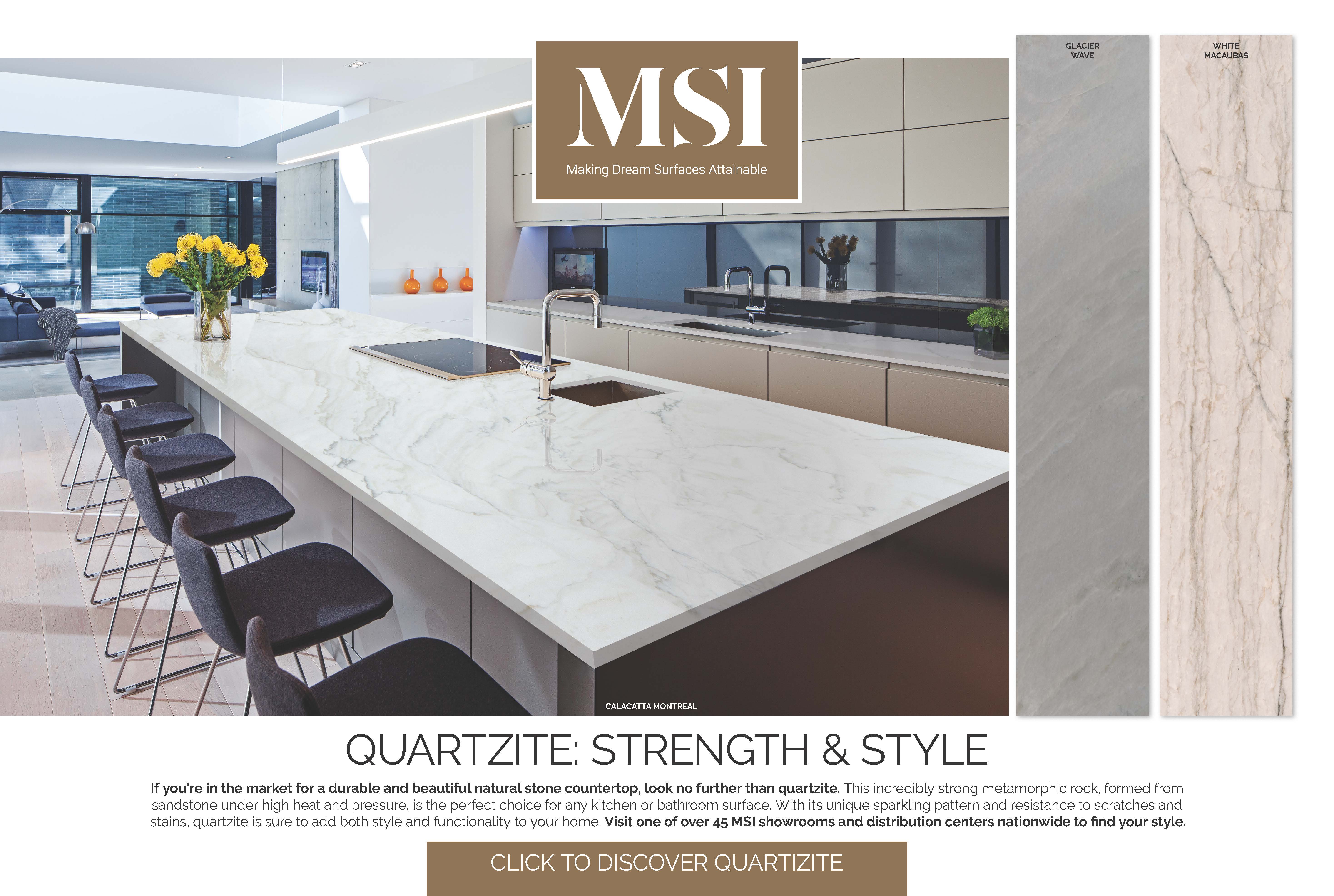 MSI
Making Dream Surfaces Attainable

CALACATTA MONTREAL

GLACIER
WAVE

WHITE
MACAUBAS

QUARTZITE: STRENGTH & STYLE

If you're in the market for a durable and beautiful natural stone countertop, look no further than quartzite. This incredibly strong metamorphic rock, formed from sandstone under high heat and pressure, is the perfect choice for any kitchen or bathroom surface. With its unique sparkling pattern and resistance to scratches and stains, quartzite is sure to add both style and functionality to your home. Visit one of over 45 MSI showrooms and distribution centers nationwide to find your style.

CLICK TO DISCOVER QUARTIZITE